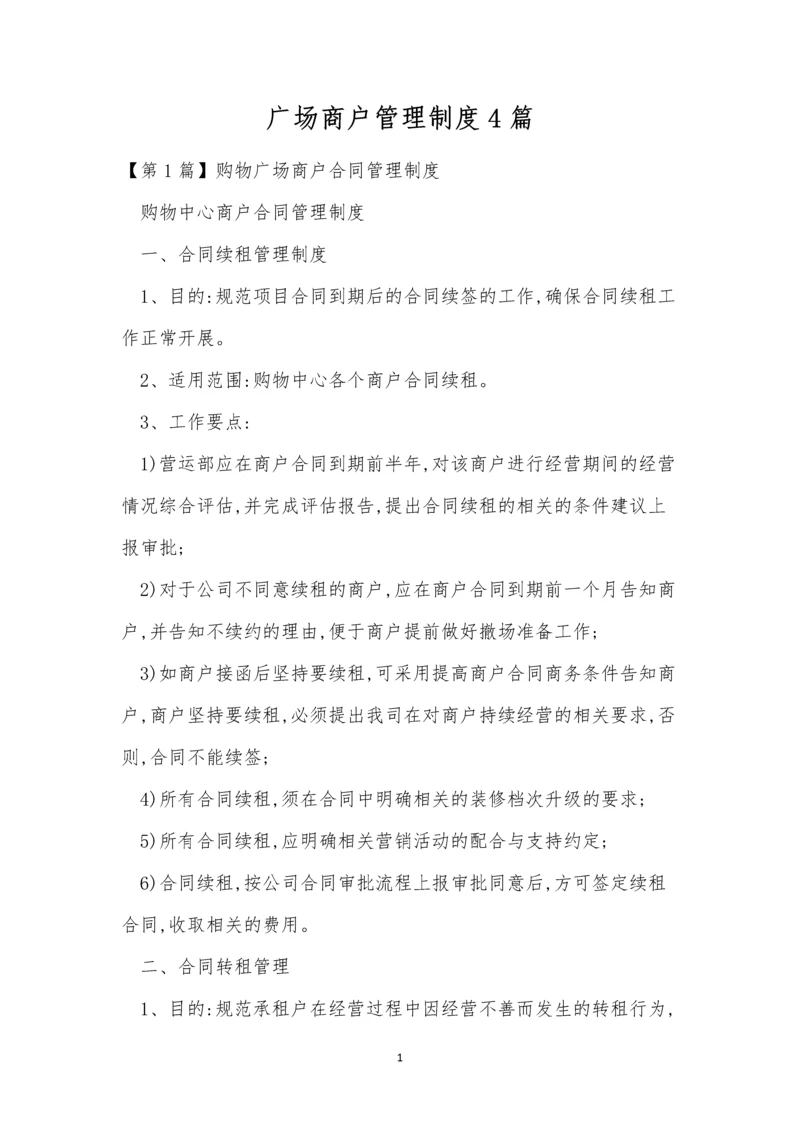 广场商户管理制度4篇

【第1篇】购物广场商户合同管理制度

购物中心商户合同管理制度

一、合同续租管理制度

1、目的:规范项目合同到期后的合同续签的工作,确保合同续租工作正常开展。

2、适用范围:购物中心各个商户合同续租。

3、工作要点:

1)营运部应在商户合同到期前半年,对该商户进行经营期间的经营情况综合评估,并完成评估报告,提出合同续租的相关的条件建议上报审批;

2)对于公司不同意续租的商户,应在商户合同到期前一个月告知商户,并告知不续约的理由,便于商户提前做好撤场准备工作;

3)如商户接函后坚持要续租,可采用提高商户合同商务条件告知商户,商户坚持要续租,必须提出我司在对商户持续经营的相关要求,否则,合同不能续签;

4)所有合同续租,须在合同中明确相关的装修档次升级的要求;

5)所有合同续租,应明确相关营销活动的配合与支持约定;

6)合同续租,按公司合同审批流程上报审批同意后,方可签定续租合同,收取相关的费用。

二、合同转租管理

1、目的:规范承租户在经营过程中因经营不善而发生的转租行为,

1